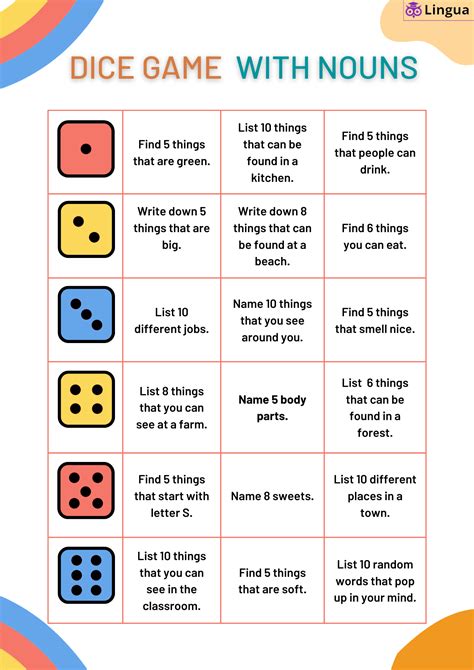 Lingua

DICE GAME WITH NOUNS

| | | | |
|---|---|---|---|
| | Find 5 things that are green. | List 10 things that can be found in a kitchen. | Find 5 things that people can drink. |
| | Write down 5 things that are big. | Write down 8 things that can be found at a beach. | Find 6 things you can eat. |
| | List 10 different jobs. | Name 10 things that you see around you. | Find 5 things that smell nice. |
| | List 8 things that you can see at a farm. | Name 5 body parts. | List 6 things that can be found in a forest. |
| | Find 5 things that start with letter S. | Name 8 sweets. | List 10 different places in a town. |
| | List 10 things that you can see in the classroom. | Find 5 things that are soft. | List 10 random words that pop up in your mind. |